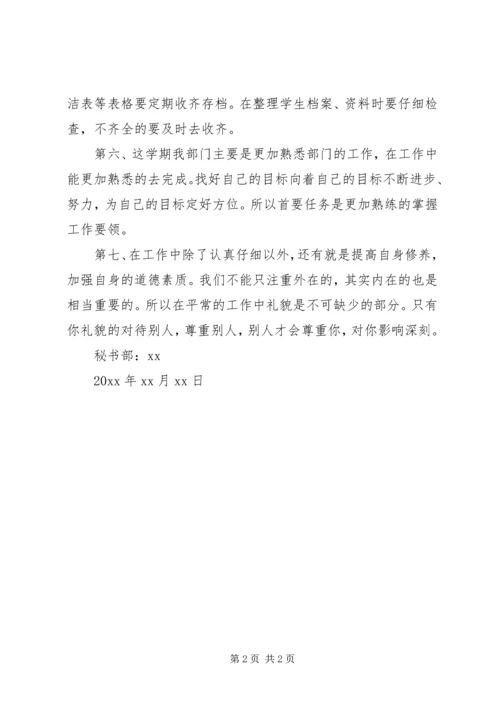 洁表等表格要定期收齐存档。在整理学生档案、资料时要仔细检查，不齐全的要及时去收齐。

第六、这学期我部门主要是更加熟悉部门的工作，在工作中能更加熟悉的去完成。找好自己的目标向着自己的目标不断进步、努力，为自己的目标定好方位。所以首要任务是更加熟练的掌握工作要领。

第七、在工作中除了认真仔细以外，还有就是提高自身修养，加强自身的道德素质。我们不能只注重外在的，其实内在的也是相当重要的。所以在平常的工作中礼貌是不可缺少的部分。只有你礼貌的对待别人，尊重别人，别人才会尊重你，对你影响深刻。

秘书部：xx

20xx 年 xx 月 xx 日

第 2 页 共 2 页